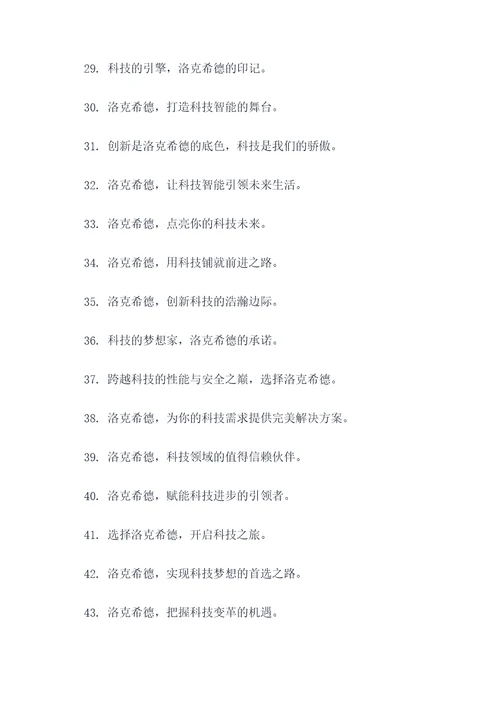 29. 科技的引擎，洛克希德的印记。

30. 洛克希德，打造科技智能的舞台。

31. 创新是洛克希德的底色，科技是我们的骄傲。

32. 洛克希德，让科技智能引领未来生活。

33. 洛克希德，点亮你的科技未来。

34. 洛克希德，用科技铺就前进之路。

35. 洛克希德，创新科技的浩瀚边际。

36. 科技的梦想家，洛克希德的承诺。

37. 跨越科技的性能与安全之巅，选择洛克希德。

38. 洛克希德，为你的科技需求提供完美解决方案。

39. 洛克希德，科技领域的值得信赖伙伴。

40. 洛克希德，赋能科技进步的引领者。

41. 选择洛克希德，开启科技之旅。

42. 洛克希德，实现科技梦想的首选之路。

43. 洛克希德，把握科技变革的机遇。